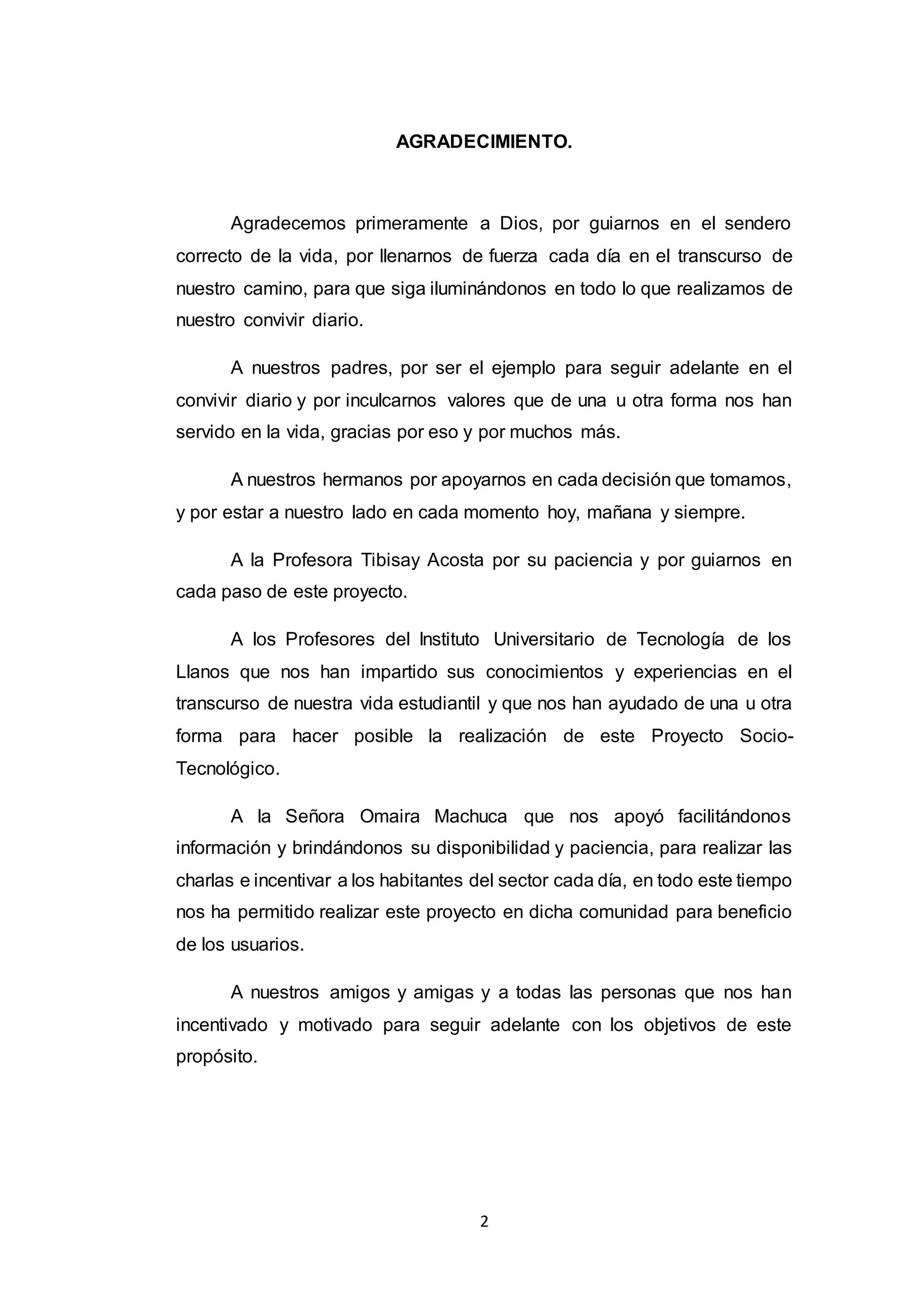 AGRADECIMIENTO.

Agradecemos primeramente a Dios, por guiarnos en el sendero correcto de la vida, por llenarnos de fuerza cada día en el transcurso de nuestro camino, para que siga iluminándonos en todo lo que realizamos de nuestro convivir diario.

A nuestros padres, por ser el ejemplo para seguir adelante en el convivir diario y por inculcarnos valores que de una u otra forma nos han servido en la vida, gracias por eso y por muchos más.

A nuestros hermanos por apoyarnos en cada decisión que tomamos, y por estar a nuestro lado en cada momento hoy, mañana y siempre.

A la Profesora Tibisay Acosta por su paciencia y por guiarnos en cada paso de este proyecto.

A los Profesores del Instituto Universitario de Tecnología de los Llanos que nos han impartido sus conocimientos y experiencias en el transcurso de nuestra vida estudiantil y que nos han ayudado de una u otra forma para hacer posible la realización de este Proyecto Socio-Tecnológico.

A la Señora Omaira Machuca que nos apoyó facilitándonos información y brindándonos su disponibilidad y paciencia, para realizar las charlas e incentivar a los habitantes del sector cada día, en todo este tiempo nos ha permitido realizar este proyecto en dicha comunidad para beneficio de los usuarios.

A nuestros amigos y amigas y a todas las personas que nos han incentivado y motivado para seguir adelante con los objetivos de este propósito.

2